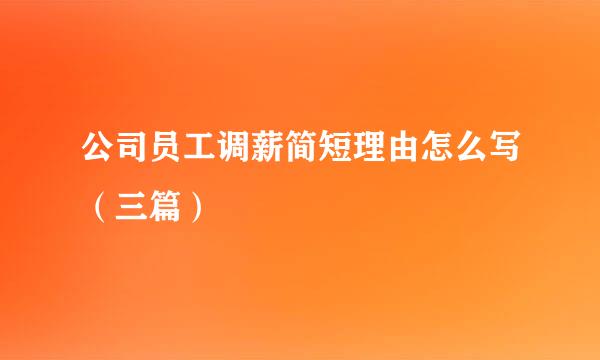 公司员工调薪简短理由怎么写（三篇）